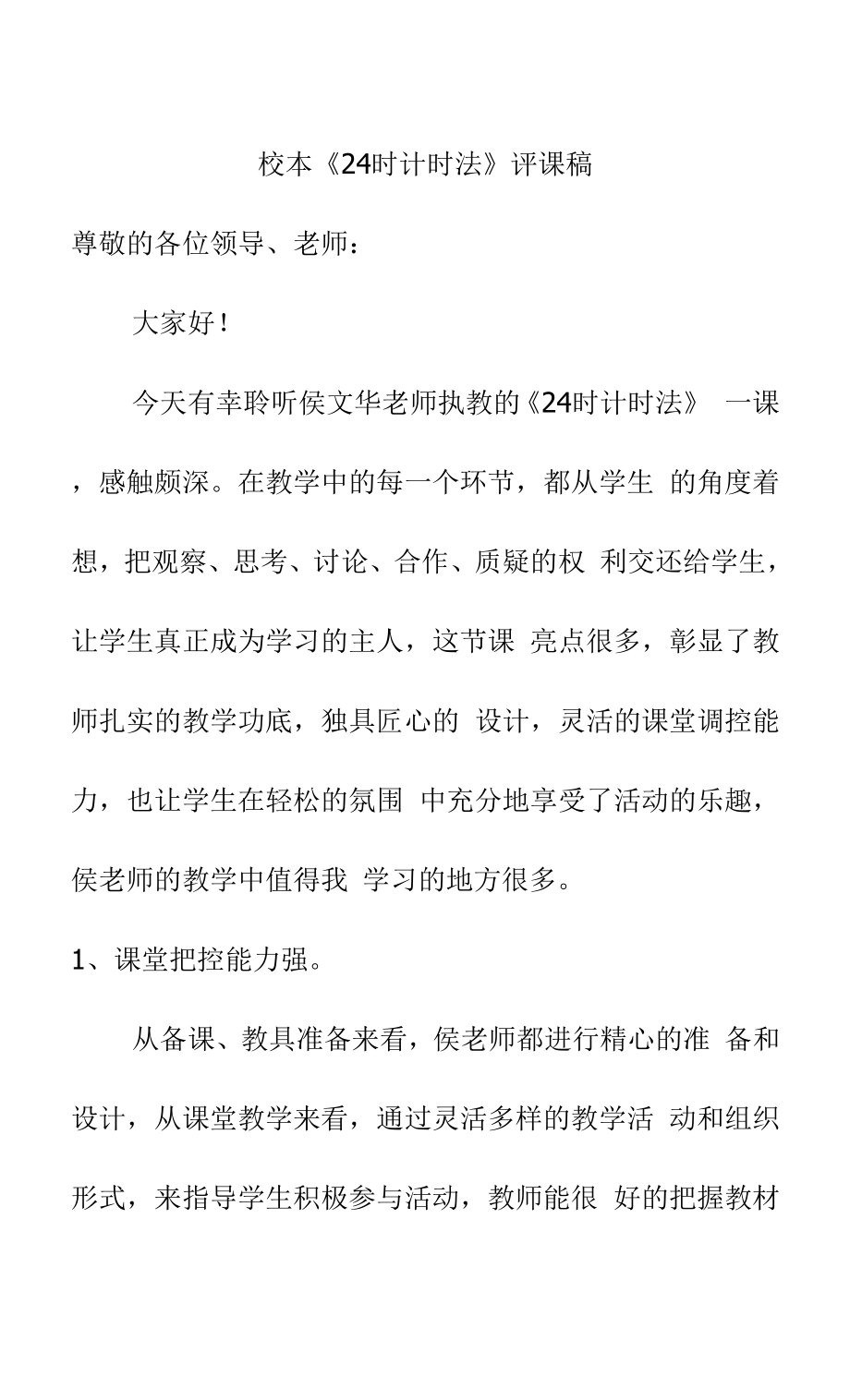 校本《24时计时法》评课稿

尊敬的各位领导、老师：

大家好！

今天有幸聆听侯文华老师执教的《24时计时法》 一课，感触颇深。在教学中的每一个环节，都从学生 的角度着想，把观察、思考、讨论、合作、质疑的权 利交还给学生，让学生真正成为学习的主人，这节课 亮点很多，彰显了教师扎实的教学功底，独具匠心的 设计，灵活的课堂调控能力，也让学生在轻松的氛围 中充分地享受了活动的乐趣，侯老师的教学中值得我 学习的地方很多。

1、课堂把控能力强。

从备课、教具准备来看，侯老师都进行精心的准 备和设计，从课堂教学来看，通过灵活多样的教学活 动和组织形式，来指导学生积极参与活动，教师能很 好的把握教材